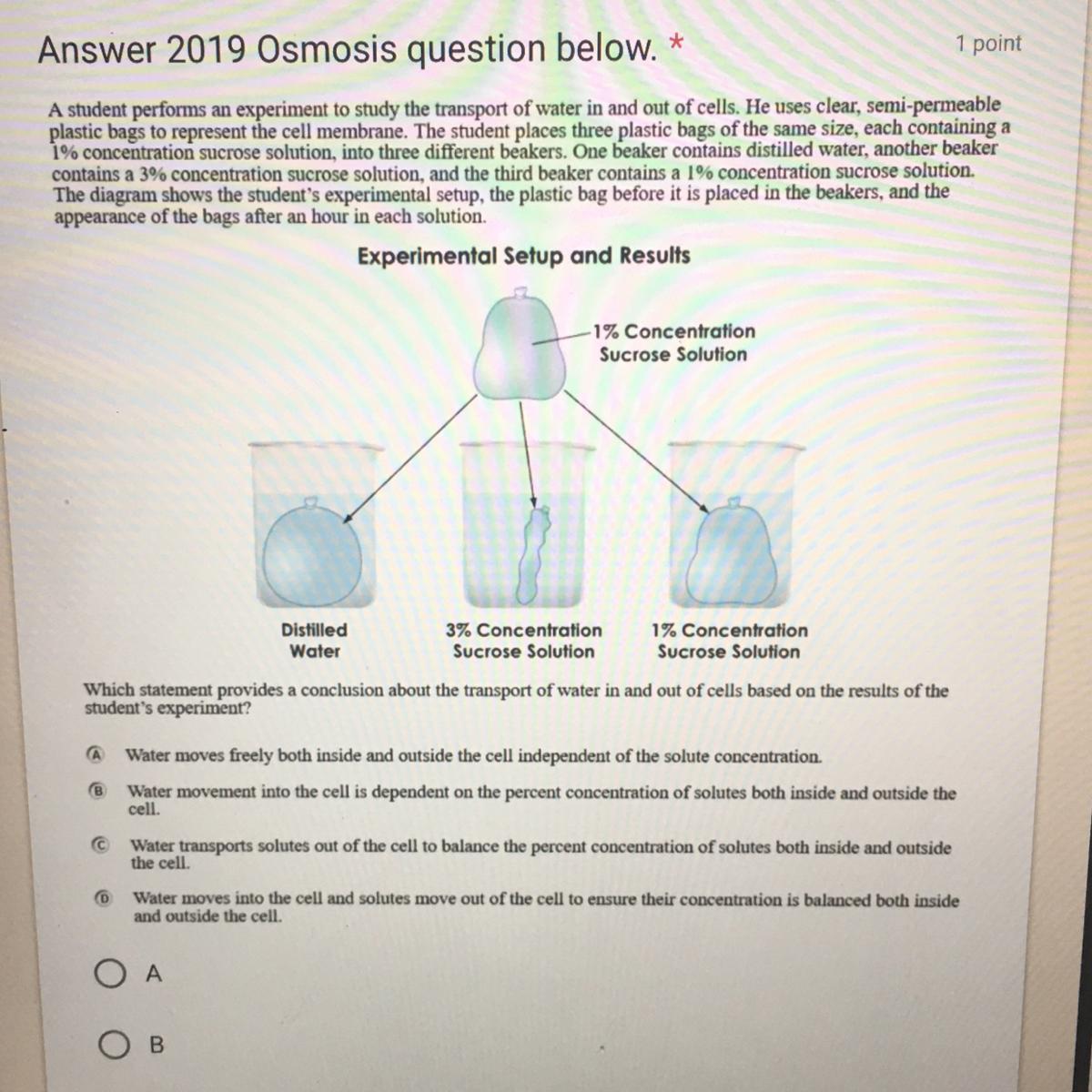 Answer 2019 Osmosis question below. *

1 point

A student performs an experiment to study the transport of water in and out of cells. He uses clear, semi-permeable plastic bags to represent the cell membrane. The student places three plastic bags of the same size, each containing a 1% concentration sucrose solution, into three different beakers. One beaker contains distilled water, another beaker contains a 3% concentration sucrose solution, and the third beaker contains a 1% concentration sucrose solution. The diagram shows the student's experimental setup, the plastic bag before it is placed in the beakers, and the appearance of the bags after an hour in each solution.

Experimental Setup and Results

1% Concentration Sucrose Solution

Distilled Water

3% Concentration Sucrose Solution

1% Concentration Sucrose Solution

Which statement provides a conclusion about the transport of water in and out of cells based on the results of the student's experiment?

A Water moves freely both inside and outside the cell independent of the solute concentration.

B Water movement into the cell is dependent on the percent concentration of solutes both inside and outside the cell.

C Water transports solutes out of the cell to balance the percent concentration of solutes both inside and outside the cell.

D Water moves into the cell and solutes move out of the cell to ensure their concentration is balanced both inside and outside the cell.

A

B